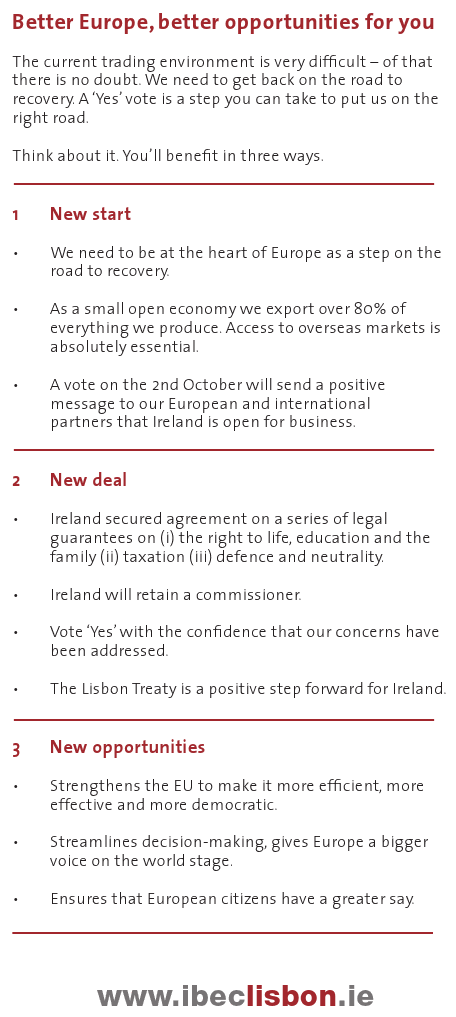 Better Europe, better opportunities for you

The current trading environment is very difficult – of that there is no doubt. We need to get back on the road to recovery. A 'Yes' vote is a step you can take to put us on the right road.

Think about it. You'll benefit in three ways.

1 New start

• We need to be at the heart of Europe as a step on the road to recovery.

• As a small open economy we export over 80% of everything we produce. Access to overseas markets is absolutely essential.

• A vote on the 2nd October will send a positive message to our European and international partners that Ireland is open for business.

2 New deal

• Ireland secured agreement on a series of legal guarantees on (i) the right to life, education and the family (ii) taxation (iii) defence and neutrality.

• Ireland will retain a commissioner.

• Vote 'Yes' with the confidence that our concerns have been addressed.

• The Lisbon Treaty is a positive step forward for Ireland.

3 New opportunities

• Strengthens the EU to make it more efficient, more effective and more democratic.

• Streamlines decision-making, gives Europe a bigger voice on the world stage.

• Ensures that European citizens have a greater say.

www.ibeclisbon.ie